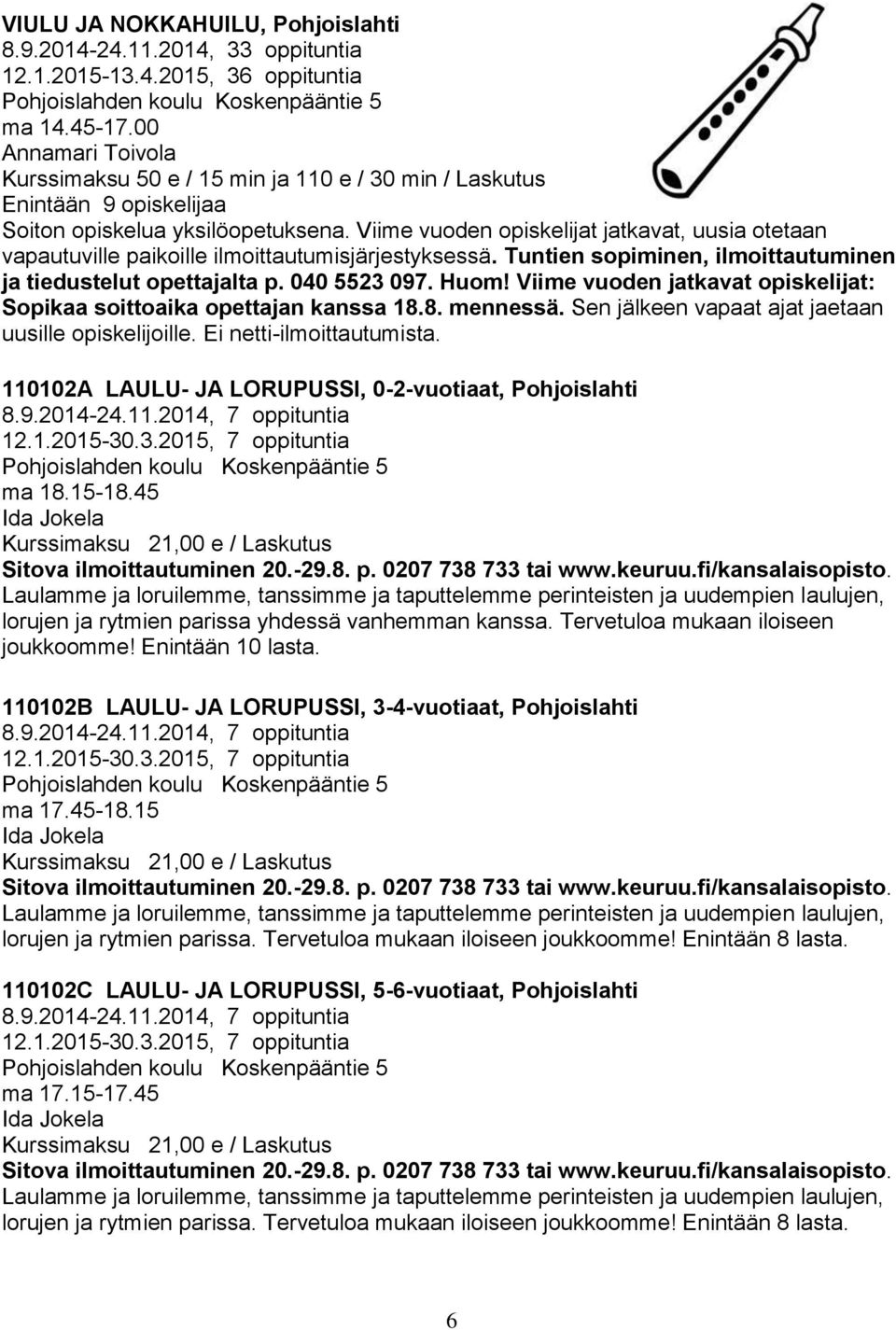 VIULU JA NOKKAHUILU, Pohjoislahti
8.9.2014-24.11.2014, 33 oppituntia
12.1.2015-13.4.2015, 36 oppituntia
Pohjoislahden koulu Koskenpääntie 5
ma 14.45-17.00
Annamari Toivola
Kurssimaksu 50 e / 15 min ja 110 e / 30 min / Laskutus
Enintään 9 opiskelijaa
Soiton opiskelua yksilöopetuksena. Viime vuoden opiskelijat jatkavat, uusia otetaan vapautuville paikoille ilmoittautumisjärjestyksessä. Tuntien sopiminen, ilmoittautuminen ja tiedustelut opettajalta p. 040 5523 097. Huom! Viime vuoden jatkavat opiskelijat: Sopikaa soittoaika opettajan kanssa 18.8. mennessä. Sen jälkeen vapaat ajat jaetaan uusille opiskelijoille. Ei netti-ilmoittautumista.

110102A LAULU- JA LORUPUSSI, 0-2-vuotiaat, Pohjoislahti
8.9.2014-24.11.2014, 7 oppituntia
12.1.2015-30.3.2015, 7 oppituntia
Pohjoislahden koulu Koskenpääntie 5
ma 18.15-18.45
Ida Jokela
Kurssimaksu 21,00 e / Laskutus
Sitova ilmoittautuminen 20.-29.8. p. 0207 738 733 tai www.keuruu.fi/kansalaisopisto.
Laulamme ja loruilemme, tanssimme ja taputtelemme perinteisten ja uudempien laulujen, lorujen ja rytmien parissa yhdessä vanhemman kanssa. Tervetuloa mukaan iloiseen joukkoomme! Enintään 10 lasta.

110102B LAULU- JA LORUPUSSI, 3-4-vuotiaat, Pohjoislahti
8.9.2014-24.11.2014, 7 oppituntia
12.1.2015-30.3.2015, 7 oppituntia
Pohjoislahden koulu Koskenpääntie 5
ma 17.45-18.15
Ida Jokela
Kurssimaksu 21,00 e / Laskutus
Sitova ilmoittautuminen 20.-29.8. p. 0207 738 733 tai www.keuruu.fi/kansalaisopisto.
Laulamme ja loruilemme, tanssimme ja taputtelemme perinteisten ja uudempien laulujen, lorujen ja rytmien parissa. Tervetuloa mukaan iloiseen joukkoomme! Enintään 8 lasta.

110102C LAULU- JA LORUPUSSI, 5-6-vuotiaat, Pohjoislahti
8.9.2014-24.11.2014, 7 oppituntia
12.1.2015-30.3.2015, 7 oppituntia
Pohjoislahden koulu Koskenpääntie 5
ma 17.15-17.45
Ida Jokela
Kurssimaksu 21,00 e / Laskutus
Sitova ilmoittautuminen 20.-29.8. p. 0207 738 733 tai www.keuruu.fi/kansalaisopisto.
Laulamme ja loruilemme, tanssimme ja taputtelemme perinteisten ja uudempien laulujen, lorujen ja rytmien parissa. Tervetuloa mukaan iloiseen joukkoomme! Enintään 8 lasta.

6